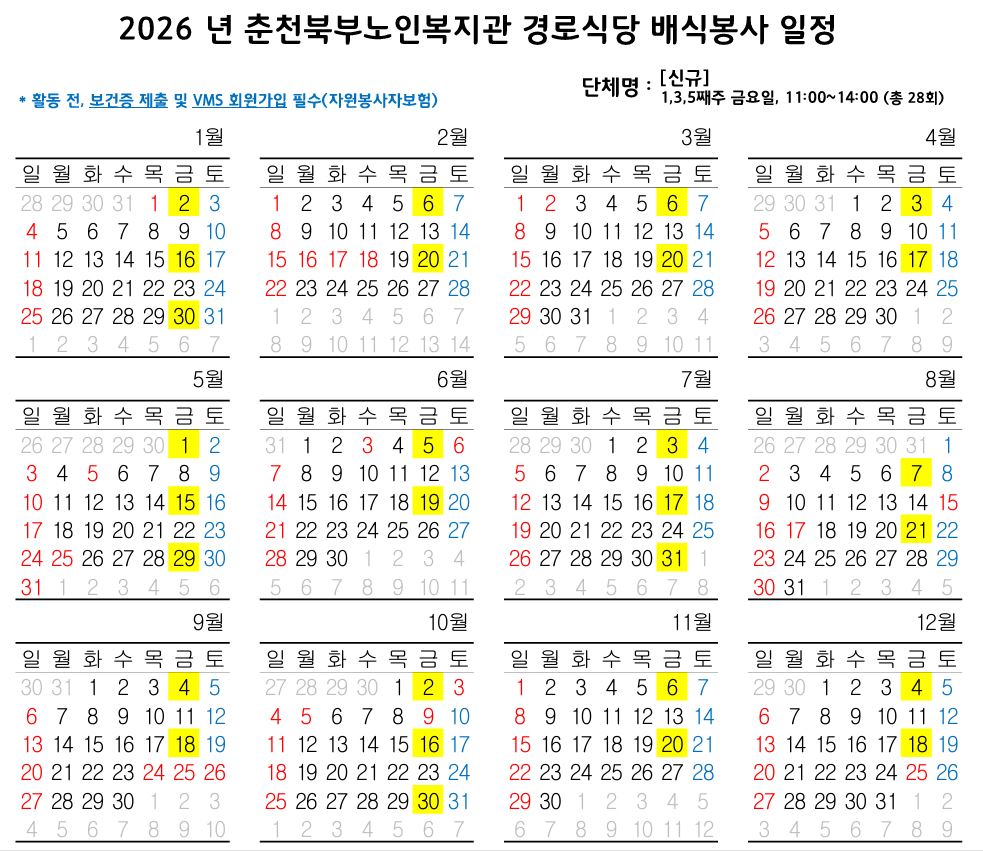 2026 년 춘천북부노인복지관 경로식당 배식봉사 일정

* 활동 전, 보건증 제출 및 VMS 회원가입 필수(자원봉사자보험)

단체명 : [신규]
1,3,5째주 금요일, 11:00~14:00 (총 28회)

1월

| 일 | 월 | 화 | 수 | 목 | 금 | 토 |
|---|---|---|---|---|---|---|
| 28 | 29 | 30 | 31 | 1 | 2 | 3 |
| 4 | 5 | 6 | 7 | 8 | 9 | 10 |
| 11 | 12 | 13 | 14 | 15 | 16 | 17 |
| 18 | 19 | 20 | 21 | 22 | 23 | 24 |
| 25 | 26 | 27 | 28 | 29 | 30 | 31 |
| 1 | 2 | 3 | 4 | 5 | 6 | 7 |

2월

| 일 | 월 | 화 | 수 | 목 | 금 | 토 |
|---|---|---|---|---|---|---|
| 1 | 2 | 3 | 4 | 5 | 6 | 7 |
| 8 | 9 | 10 | 11 | 12 | 13 | 14 |
| 15 | 16 | 17 | 18 | 19 | 20 | 21 |
| 22 | 23 | 24 | 25 | 26 | 27 | 28 |
| 1 | 2 | 3 | 4 | 5 | 6 | 7 |
| 8 | 9 | 10 | 11 | 12 | 13 | 14 |

3월

| 일 | 월 | 화 | 수 | 목 | 금 | 토 |
|---|---|---|---|---|---|---|
| 1 | 2 | 3 | 4 | 5 | 6 | 7 |
| 8 | 9 | 10 | 11 | 12 | 13 | 14 |
| 15 | 16 | 17 | 18 | 19 | 20 | 21 |
| 22 | 23 | 24 | 25 | 26 | 27 | 28 |
| 29 | 30 | 31 | 1 | 2 | 3 | 4 |
| 5 | 6 | 7 | 8 | 9 | 10 | 11 |

4월

| 일 | 월 | 화 | 수 | 목 | 금 | 토 |
|---|---|---|---|---|---|---|
| 29 | 30 | 31 | 1 | 2 | 3 | 4 |
| 5 | 6 | 7 | 8 | 9 | 10 | 11 |
| 12 | 13 | 14 | 15 | 16 | 17 | 18 |
| 19 | 20 | 21 | 22 | 23 | 24 | 25 |
| 26 | 27 | 28 | 29 | 30 | 1 | 2 |
| 3 | 4 | 5 | 6 | 7 | 8 | 9 |

5월

| 일 | 월 | 화 | 수 | 목 | 금 | 토 |
|---|---|---|---|---|---|---|
| 26 | 27 | 28 | 29 | 30 | 1 | 2 |
| 3 | 4 | 5 | 6 | 7 | 8 | 9 |
| 10 | 11 | 12 | 13 | 14 | 15 | 16 |
| 17 | 18 | 19 | 20 | 21 | 22 | 23 |
| 24 | 25 | 26 | 27 | 28 | 29 | 30 |
| 31 | 1 | 2 | 3 | 4 | 5 | 6 |

6월

| 일 | 월 | 화 | 수 | 목 | 금 | 토 |
|---|---|---|---|---|---|---|
| 31 | 1 | 2 | 3 | 4 | 5 | 6 |
| 7 | 8 | 9 | 10 | 11 | 12 | 13 |
| 14 | 15 | 16 | 17 | 18 | 19 | 20 |
| 21 | 22 | 23 | 24 | 25 | 26 | 27 |
| 28 | 29 | 30 | 1 | 2 | 3 | 4 |
| 5 | 6 | 7 | 8 | 9 | 10 | 11 |

7월

| 일 | 월 | 화 | 수 | 목 | 금 | 토 |
|---|---|---|---|---|---|---|
| 28 | 29 | 30 | 1 | 2 | 3 | 4 |
| 5 | 6 | 7 | 8 | 9 | 10 | 11 |
| 12 | 13 | 14 | 15 | 16 | 17 | 18 |
| 19 | 20 | 21 | 22 | 23 | 24 | 25 |
| 26 | 27 | 28 | 29 | 30 | 31 | 1 |
| 2 | 3 | 4 | 5 | 6 | 7 | 8 |

8월

| 일 | 월 | 화 | 수 | 목 | 금 | 토 |
|---|---|---|---|---|---|---|
| 26 | 27 | 28 | 29 | 30 | 31 | 1 |
| 2 | 3 | 4 | 5 | 6 | 7 | 8 |
| 9 | 10 | 11 | 12 | 13 | 14 | 15 |
| 16 | 17 | 18 | 19 | 20 | 21 | 22 |
| 23 | 24 | 25 | 26 | 27 | 28 | 29 |
| 30 | 31 | 1 | 2 | 3 | 4 | 5 |

9월

| 일 | 월 | 화 | 수 | 목 | 금 | 토 |
|---|---|---|---|---|---|---|
| 30 | 31 | 1 | 2 | 3 | 4 | 5 |
| 6 | 7 | 8 | 9 | 10 | 11 | 12 |
| 13 | 14 | 15 | 16 | 17 | 18 | 19 |
| 20 | 21 | 22 | 23 | 24 | 25 | 26 |
| 27 | 28 | 29 | 30 | 1 | 2 | 3 |
| 4 | 5 | 6 | 7 | 8 | 9 | 10 |

10월

| 일 | 월 | 화 | 수 | 목 | 금 | 토 |
|---|---|---|---|---|---|---|
| 27 | 28 | 29 | 30 | 1 | 2 | 3 |
| 4 | 5 | 6 | 7 | 8 | 9 | 10 |
| 11 | 12 | 13 | 14 | 15 | 16 | 17 |
| 18 | 19 | 20 | 21 | 22 | 23 | 24 |
| 25 | 26 | 27 | 28 | 29 | 30 | 31 |
| 1 | 2 | 3 | 4 | 5 | 6 | 7 |

11월

| 일 | 월 | 화 | 수 | 목 | 금 | 토 |
|---|---|---|---|---|---|---|
| 1 | 2 | 3 | 4 | 5 | 6 | 7 |
| 8 | 9 | 10 | 11 | 12 | 13 | 14 |
| 15 | 16 | 17 | 18 | 19 | 20 | 21 |
| 22 | 23 | 24 | 25 | 26 | 27 | 28 |
| 29 | 30 | 1 | 2 | 3 | 4 | 5 |
| 6 | 7 | 8 | 9 | 10 | 11 | 12 |

12월

| 일 | 월 | 화 | 수 | 목 | 금 | 토 |
|---|---|---|---|---|---|---|
| 29 | 30 | 1 | 2 | 3 | 4 | 5 |
| 6 | 7 | 8 | 9 | 10 | 11 | 12 |
| 13 | 14 | 15 | 16 | 17 | 18 | 19 |
| 20 | 21 | 22 | 23 | 24 | 25 | 26 |
| 27 | 28 | 29 | 30 | 31 | 1 | 2 |
| 3 | 4 | 5 | 6 | 7 | 8 | 9 |